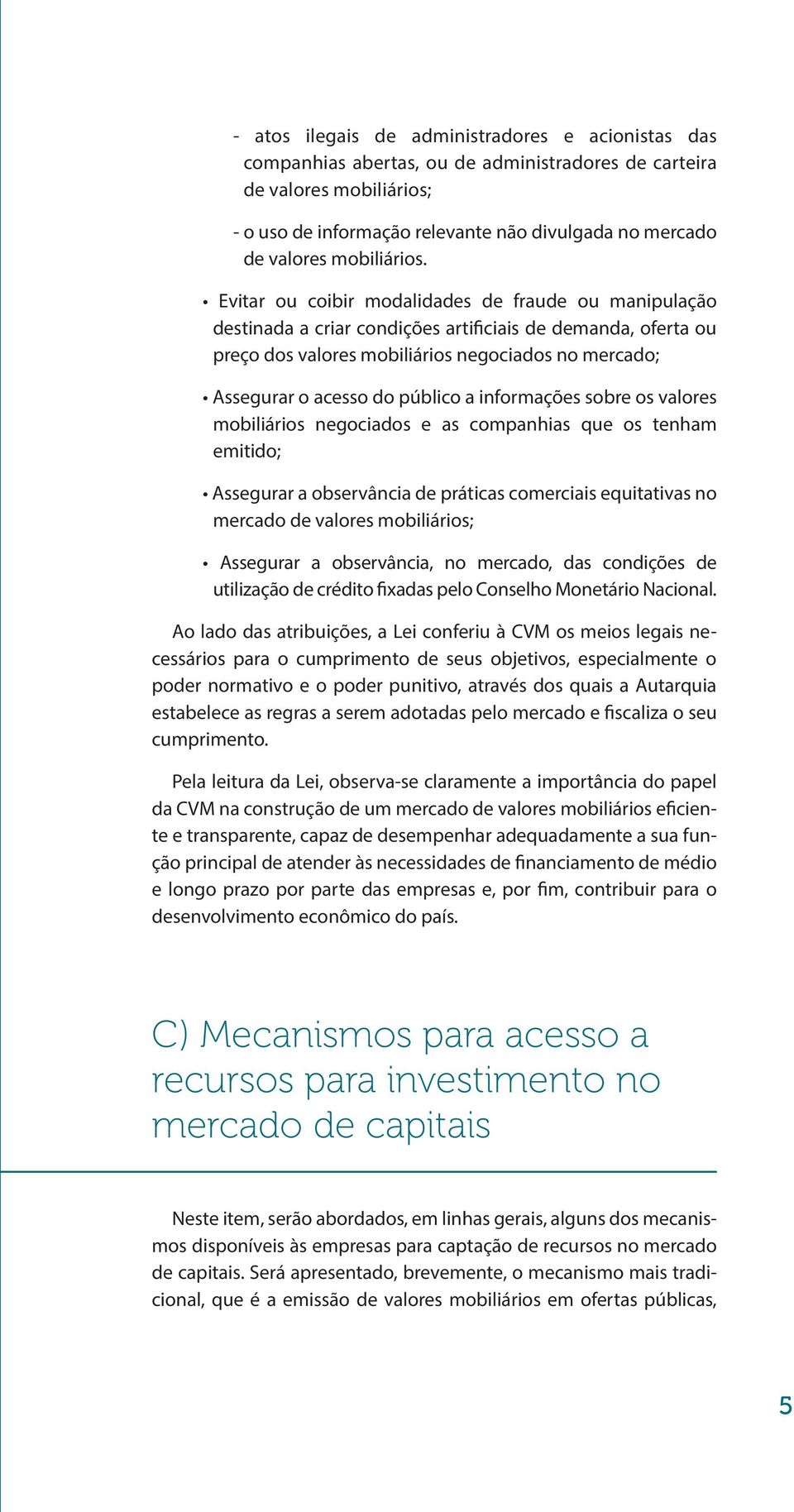 - atos ilegais de administradores e acionistas das companhias abertas, ou de administradores de carteira de valores mobiliários;

- o uso de informação relevante não divulgada no mercado de valores mobiliários.

• Evitar ou coibir modalidades de fraude ou manipulação destinada a criar condições artificiais de demanda, oferta ou preço dos valores mobiliários negociados no mercado;

• Assegurar o acesso do público a informações sobre os valores mobiliários negociados e as companhias que os tenham emitido;

• Assegurar a observância de práticas comerciais equitativas no mercado de valores mobiliários;

• Assegurar a observância, no mercado, das condições de utilização de crédito fixadas pelo Conselho Monetário Nacional.

Ao lado das atribuições, a Lei conferiu à CVM os meios legais necessários para o cumprimento de seus objetivos, especialmente o poder normativo e o poder punitivo, através dos quais a Autarquia estabelece as regras a serem adotadas pelo mercado e fiscaliza o seu cumprimento.

Pela leitura da Lei, observa-se claramente a importância do papel da CVM na construção de um mercado de valores mobiliários eficiente e transparente, capaz de desempenhar adequadamente a sua função principal de atender às necessidades de financiamento de médio e longo prazo por parte das empresas e, por fim, contribuir para o desenvolvimento econômico do país.

C) Mecanismos para acesso a recursos para investimento no mercado de capitais

Neste item, serão abordados, em linhas gerais, alguns dos mecanismos disponíveis às empresas para captação de recursos no mercado de capitais. Será apresentado, brevemente, o mecanismo mais tradicional, que é a emissão de valores mobiliários em ofertas públicas,

5